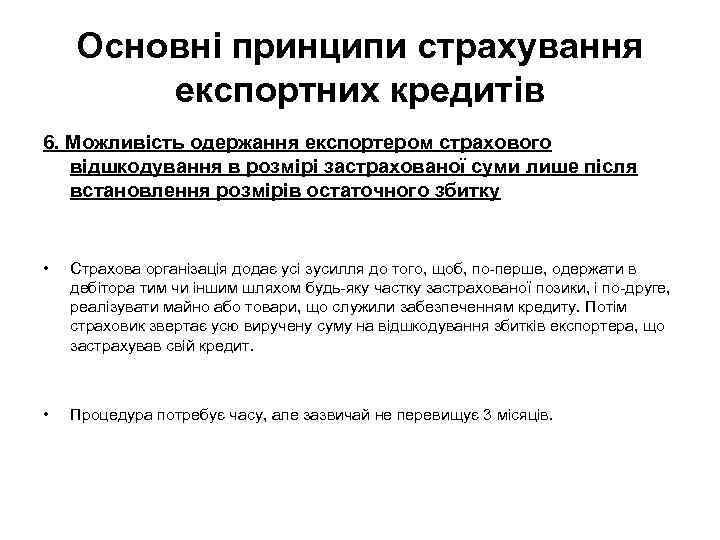 Основні принципи страхування експортних кредитів

6. Можливість одержання експортером страхового відшкодування в розмірі застрахованої суми лише після встановлення розмірів остаточного збитку

• Страхова організація додає усі зусилля до того, щоб, по-перше, одержати в дебітора тим чи іншим шляхом будь-яку частку застрахованої позики, і по-друге, реалізувати майно або товари, що служили забезпеченням кредиту. Потім страховик звертає усю виручену суму на відшкодування збитків експортера, що застрахував свій кредит.

• Процедура потребує часу, але зазвичай не перевищує 3 місяців.